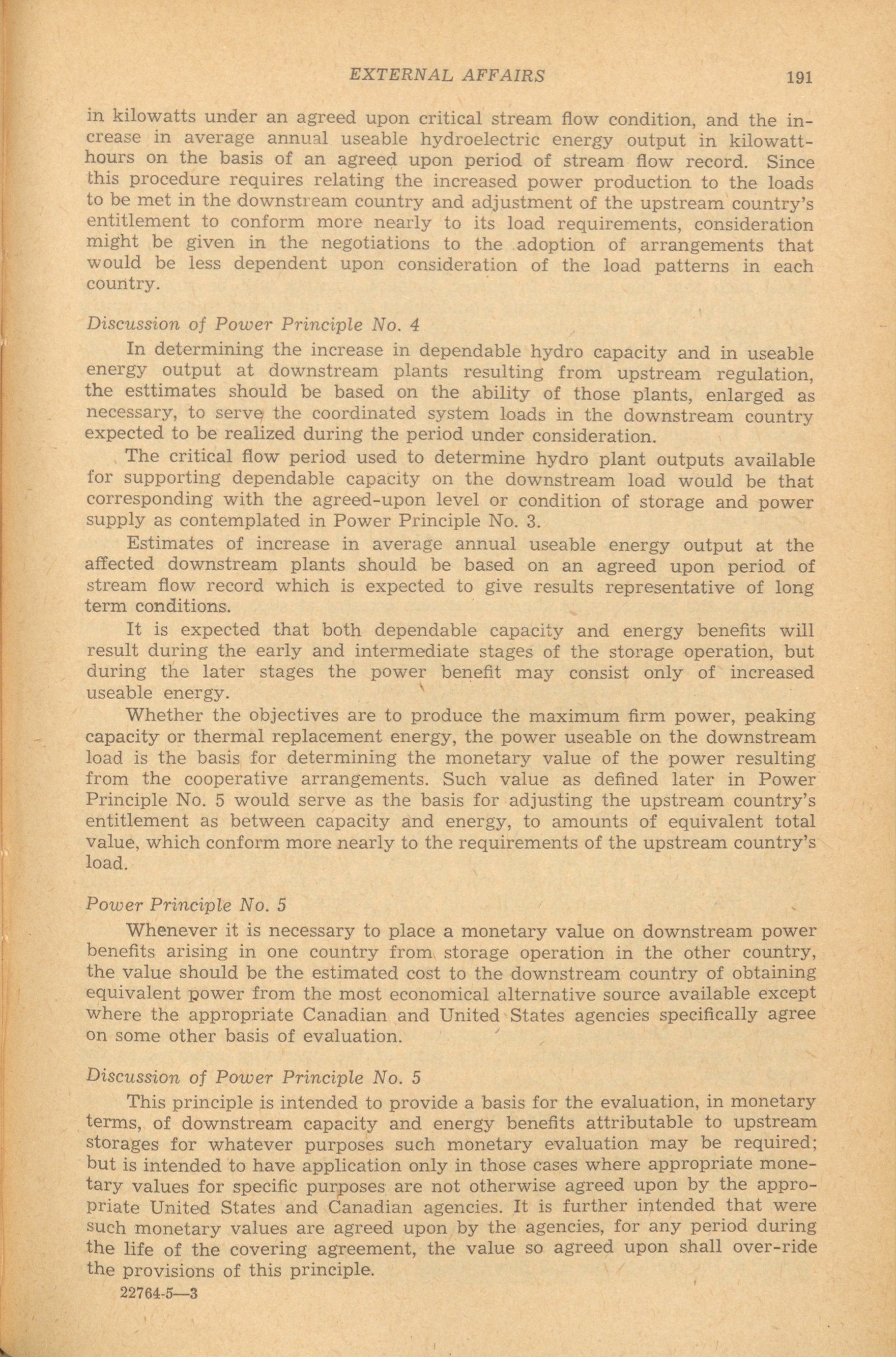 EXTERNAL AFFAIRS 191

in kilowatts under an agreed upon critical stream flow condition, and the increase in average annual useable hydroelectric energy output in kilowatt-hours on the basis of an agreed upon period of stream flow record. Since this procedure requires relating the increased power production to the loads to be met in the downstream country and adjustment of the upstream country's entitlement to conform more nearly to its load requirements, consideration might be given in the negotiations to the adoption of arrangements that would be less dependent upon consideration of the load patterns in each country.

Discussion of Power Principle No. 4

In determining the increase in dependable hydro capacity and in useable energy output at downstream plants resulting from upstream regulation, the esttimates should be based on the ability of those plants, enlarged as necessary, to serve the coordinated system loads in the downstream country expected to be realized during the period under consideration.

The critical flow period used to determine hydro plant outputs available for supporting dependable capacity on the downstream load would be that corresponding with the agreed-upon level or condition of storage and power supply as contemplated in Power Principle No. 3.

Estimates of increase in average annual useable energy output at the affected downstream plants should be based on an agreed upon period of stream flow record which is expected to give results representative of long term conditions.

It is expected that both dependable capacity and energy benefits will result during the early and intermediate stages of the storage operation, but during the later stages the power benefit may consist only of increased useable energy.

Whether the objectives are to produce the maximum firm power, peaking capacity or thermal replacement energy, the power useable on the downstream load is the basis for determining the monetary value of the power resulting from the cooperative arrangements. Such value as defined later in Power Principle No. 5 would serve as the basis for adjusting the upstream country's entitlement as between capacity and energy, to amounts of equivalent total value, which conform more nearly to the requirements of the upstream country's load.

Power Principle No. 5

Whenever it is necessary to place a monetary value on downstream power benefits arising in one country from storage operation in the other country, the value should be the estimated cost to the downstream country of obtaining equivalent power from the most economical alternative source available except where the appropriate Canadian and United States agencies specifically agree on some other basis of evaluation.

Discussion of Power Principle No. 5

This principle is intended to provide a basis for the evaluation, in monetary terms, of downstream capacity and energy benefits attributable to upstream storages for whatever purposes such monetary evaluation may be required; but is intended to have application only in those cases where appropriate monetary values for specific purposes are not otherwise agreed upon by the appropriate United States and Canadian agencies. It is further intended that were such monetary values are agreed upon by the agencies, for any period during the life of the covering agreement, the value so agreed upon shall over-ride the provisions of this principle.

22764-5—3